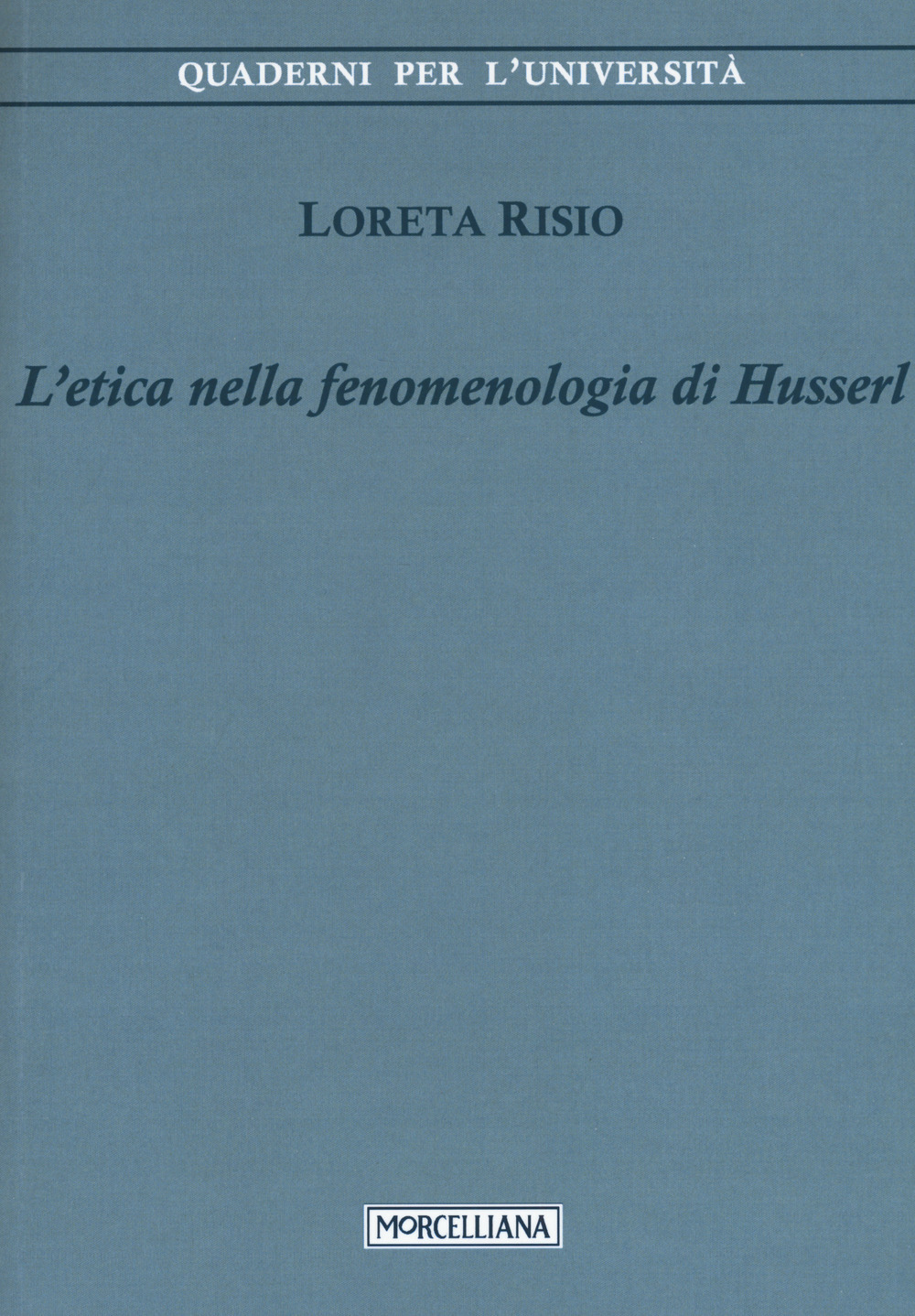 QUADERNI PER L'UNIVERSITÀ

LORETA RISIO

L'etica nella fenomenologia di Husserl

MORCELLIANA